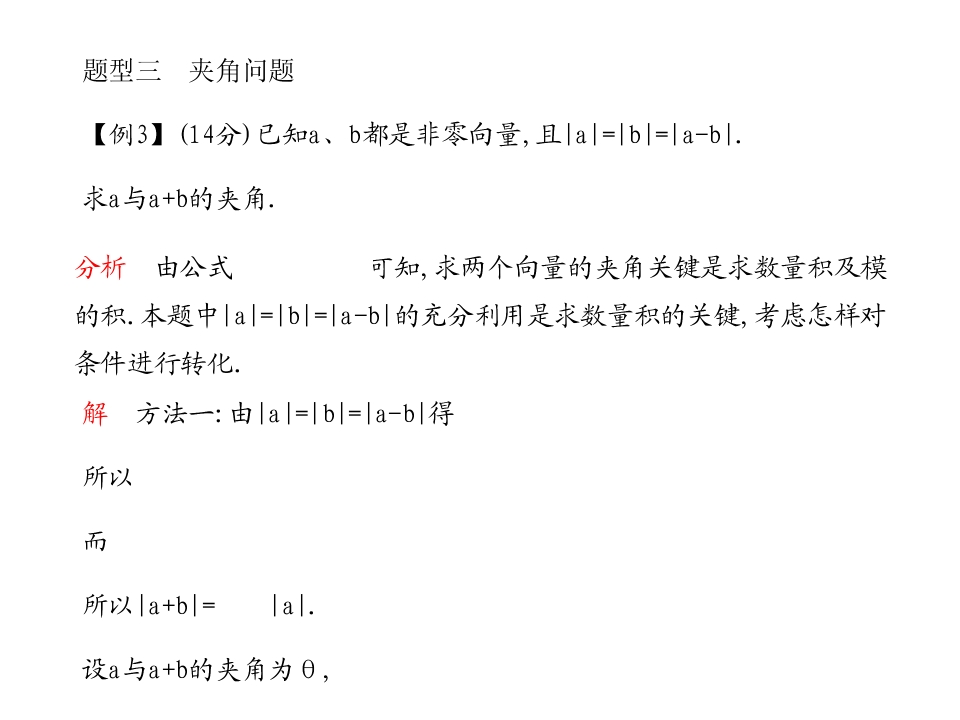 题型三 夹角问题

【例3】(14分)已知a、b都是非零向量,且|a|=|b|=|a-b|.

求a与a+b的夹角.

分析 由公式 可知,求两个向量的夹角关键是求数量积及模的积.本题中|a|=|b|=|a-b|的充分利用是求数量积的关键,考虑怎样对条件进行转化.

解 方法一:由|a|=|b|=|a-b|得

所以

而

所以|a+b|= |a|.

设a与a+b的夹角为θ,